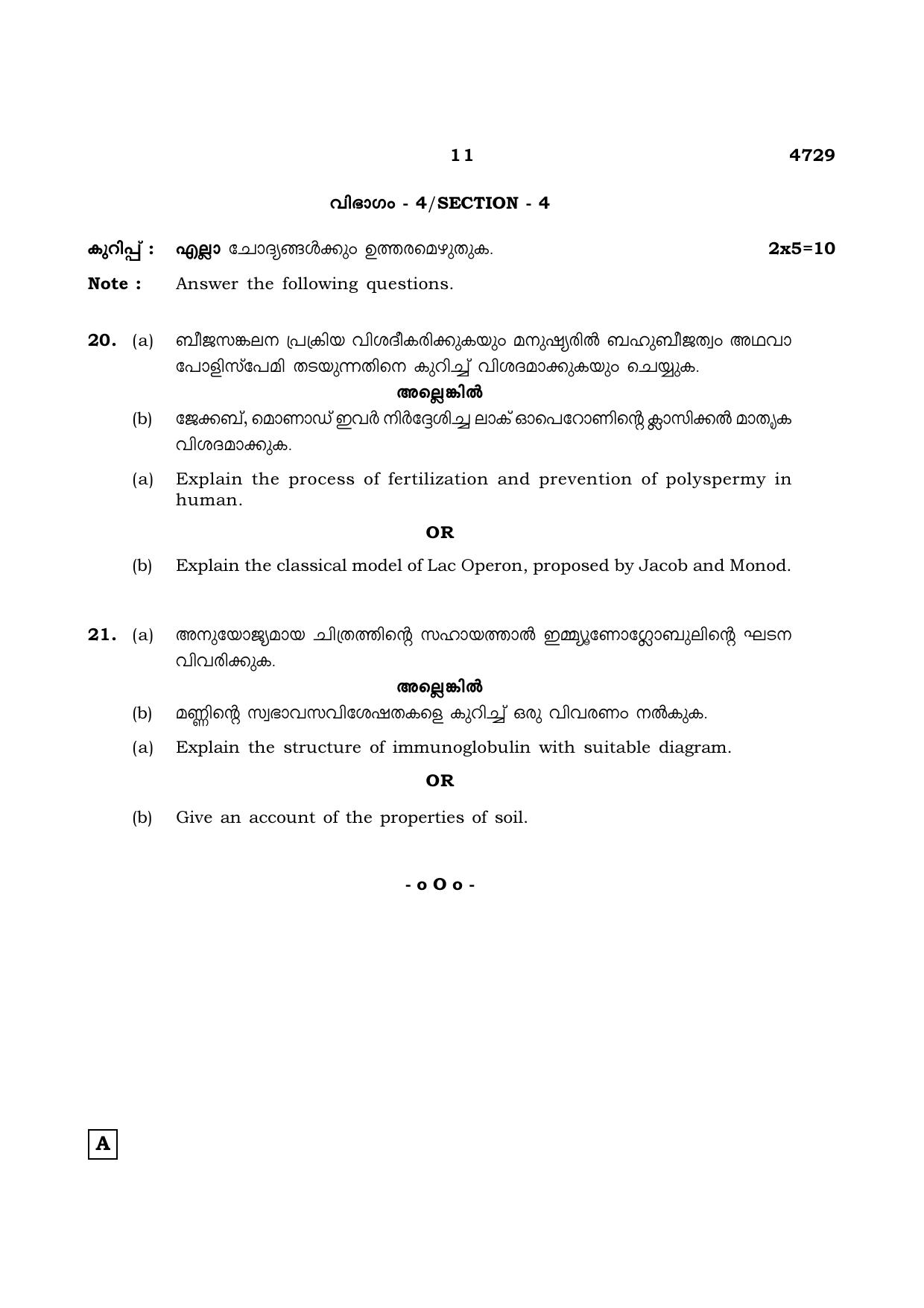 11 4729

വിഭാഗം - 4/SECTION - 4

കുറിപ്പ് : എല്ലാ ചോദ്യങ്ങൾക്കും ഉത്തരമെഴുതുക. 2x5=10

Note : Answer the following questions.

20. (a) ബീജസങ്കലന പ്രക്രിയ വിശദീകരിക്കുകയും മനുഷ്യരിൽ ബഹുബീജത്വം അഥവാ പോളിസ്പേമി തടയുന്നതിനെ കുറിച്ച് വിശദമാക്കുകയും ചെയ്യുക.

അല്ലെങ്കിൽ

(b) ജേക്കബ്, മൊണാഡ് ഇവർ നിർദ്ദേശിച്ച ലാക് ഓപെറോണിന്റെ ക്ലാസിക്കൽ മാതൃക വിശദമാക്കുക.

(a) Explain the process of fertilization and prevention of polyspermy in human.

OR

(b) Explain the classical model of Lac Operon, proposed by Jacob and Monod.

21. (a) അനുയോജ്യമായ ചിത്രത്തിന്റെ സഹായത്താൽ ഇമ്മ്യൂണോഗ്ലോബുലിന്റെ ഘടന വിവരിക്കുക.

അല്ലെങ്കിൽ

(b) മണ്ണിന്റെ സ്വഭാവസവിശേഷതകളെ കുറിച്ച് ഒരു വിവരണം നൽകുക.

(a) Explain the structure of immunoglobulin with suitable diagram.

OR

(b) Give an account of the properties of soil.

- o O o -

A